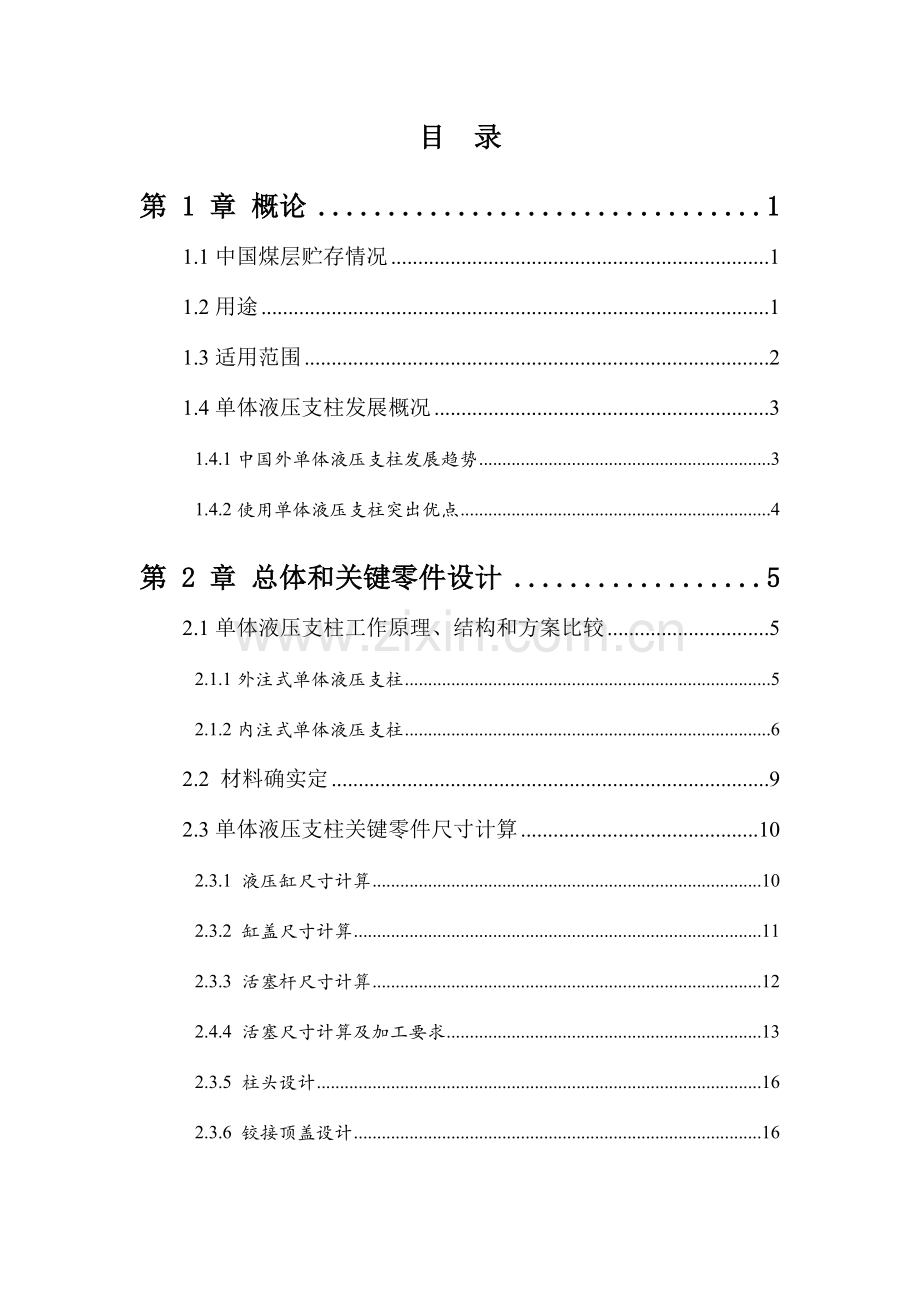 目 录

第1章 概论 1

1.1中国煤层贮存情况 1

1.2用途 1

1.3适用范围 2

1.4单体液压支柱发展概况 3

1.4.1中国外单体液压支柱发展趋势 3

1.4.2使用单体液压支柱突出优点 4

第2章 总体和关键零件设计 5

2.1单体液压支柱工作原理、结构和方案比较 5

2.1.1外注式单体液压支柱 5

2.1.2内注式单体液压支柱 6

2.2 材料确实定 9

2.3单体液压支柱关键零件尺寸计算 10

2.3.1 液压缸尺寸计算 10

2.3.2 缸盖尺寸计算 11

2.3.3 活塞杆尺寸计算 12

2.4.4 活塞尺寸计算及加工要求 13

2.3.5 柱头设计 16

2.3.6 铰接顶盖设计 16

www.zixin.com.cn